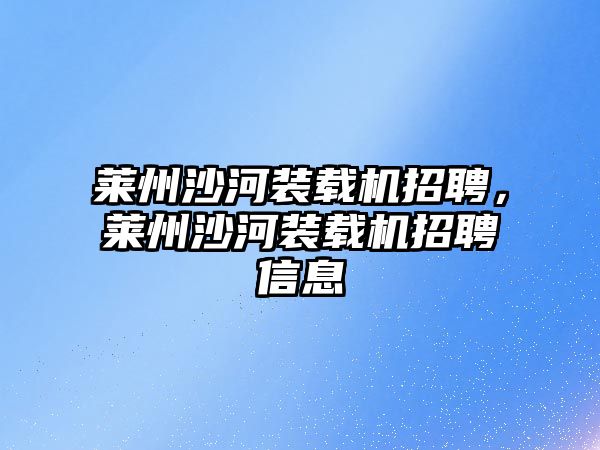 莱州沙河装载机招聘，莱州沙河装载机招聘信息